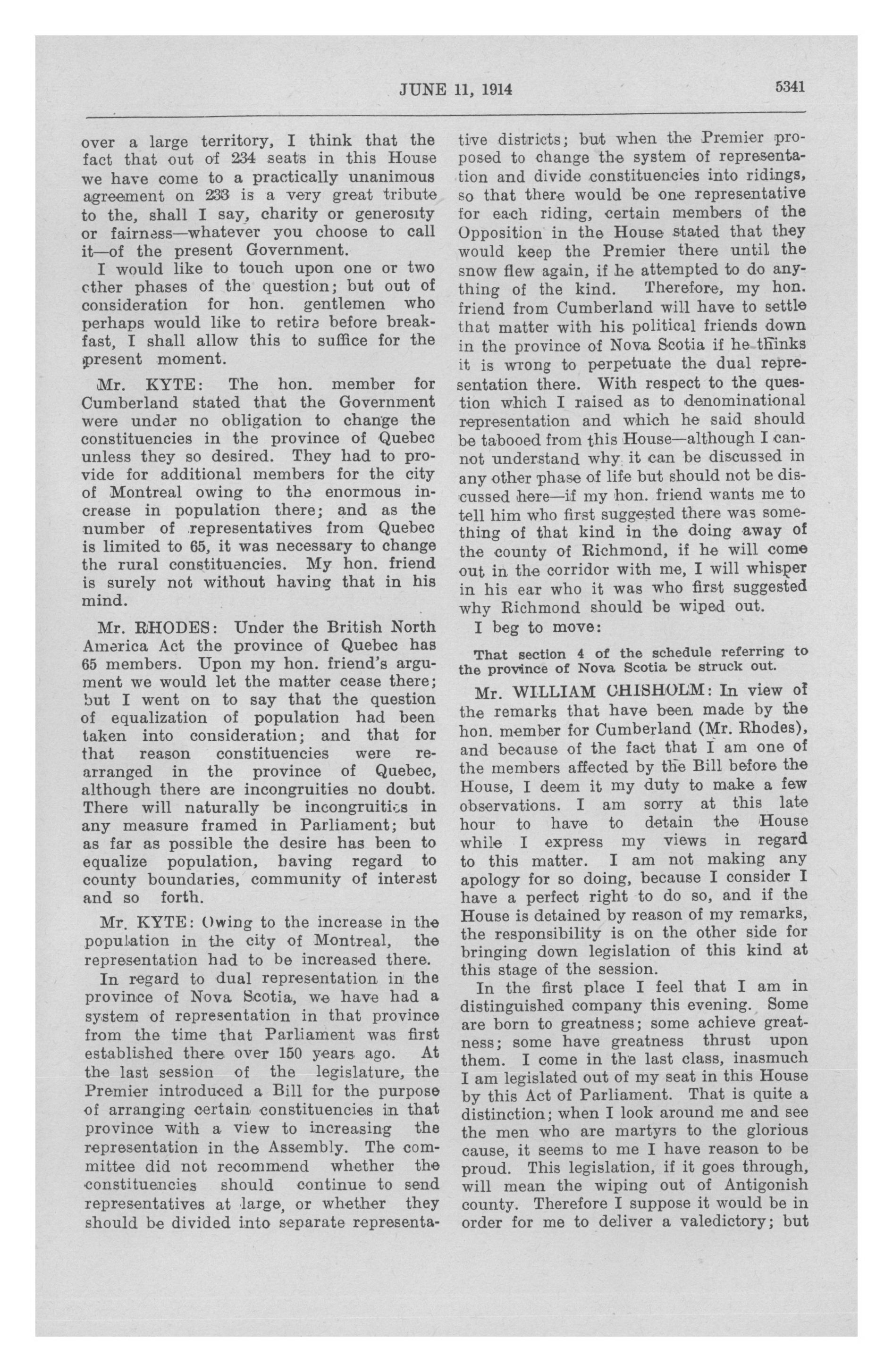 JUNE 11, 1914 5341

over a large territory, I think that the fact that out of 234 seats in this House we have come to a practically unanimous agreement on 233 is a very great tribute to the, shall I say, charity or generosity or fairness—whatever you choose to call it—of the present Government.

I would like to touch upon one or two other phases of the question; but out of consideration for hon. gentlemen who perhaps would like to retire before breakfast, I shall allow this to suffice for the present moment.

Mr. KYTE: The hon. member for Cumberland stated that the Government were under no obligation to change the constituencies in the province of Quebec unless they so desired. They had to provide for additional members for the city of Montreal owing to the enormous increase in population there; and as the number of representatives from Quebec is limited to 65, it was necessary to change the rural constituencies. My hon. friend is surely not without having that in his mind.

Mr. RHODES: Under the British North America Act the province of Quebec has 65 members. Upon my hon. friend's argument we would let the matter cease there; but I went on to say that the question of equalization of population had been taken into consideration; and that for that reason constituencies were rearranged in the province of Quebec, although there are incongruities no doubt. There will naturally be incongruities in any measure framed in Parliament; but as far as possible the desire has been to equalize population, having regard to county boundaries, community of interest and so forth.

Mr. KYTE: Owing to the increase in the population in the city of Montreal, the representation had to be increased there.

In regard to dual representation in the province of Nova Scotia, we have had a system of representation in that province from the time that Parliament was first established there over 150 years ago. At the last session of the legislature, the Premier introduced a Bill for the purpose of arranging certain constituencies in that province with a view to increasing the representation in the Assembly. The committee did not recommend whether the constituencies should continue to send representatives at large, or whether they should be divided into separate representative districts; but when the Premier proposed to change the system of representation and divide constituencies into ridings, so that there would be one representative for each riding, certain members of the Opposition in the House stated that they would keep the Premier there until the snow flew again, if he attempted to do anything of the kind. Therefore, my hon. friend from Cumberland will have to settle that matter with his political friends down in the province of Nova Scotia if he thinks it is wrong to perpetuate the dual representation there. With respect to the question which I raised as to denominational representation and which he said should be tabooed from this House—although I cannot understand why it can be discussed in any other phase of life but should not be discussed here—if my hon. friend wants me to tell him who first suggested there was something of that kind in the doing away of the county of Richmond, if he will come out in the corridor with me, I will whisper in his ear who it was who first suggested why Richmond should be wiped out.

I beg to move:

That section 4 of the schedule referring to the province of Nova Scotia be struck out.

Mr. WILLIAM CHISHOLM: In view of the remarks that have been made by the hon. member for Cumberland (Mr. Rhodes), and because of the fact that I am one of the members affected by the Bill before the House, I deem it my duty to make a few observations. I am sorry at this late hour to have to detain the House while I express my views in regard to this matter. I am not making any apology for so doing, because I consider I have a perfect right to do so, and if the House is detained by reason of my remarks, the responsibility is on the other side for bringing down legislation of this kind at this stage of the session.

In the first place I feel that I am in distinguished company this evening. Some are born to greatness; some achieve greatness; some have greatness thrust upon them. I come in the last class, inasmuch I am legislated out of my seat in this House by this Act of Parliament. That is quite a distinction; when I look around me and see the men who are martyrs to the glorious cause, it seems to me I have reason to be proud. This legislation, if it goes through, will mean the wiping out of Antigonish county. Therefore I suppose it would be in order for me to deliver a valedictory; but